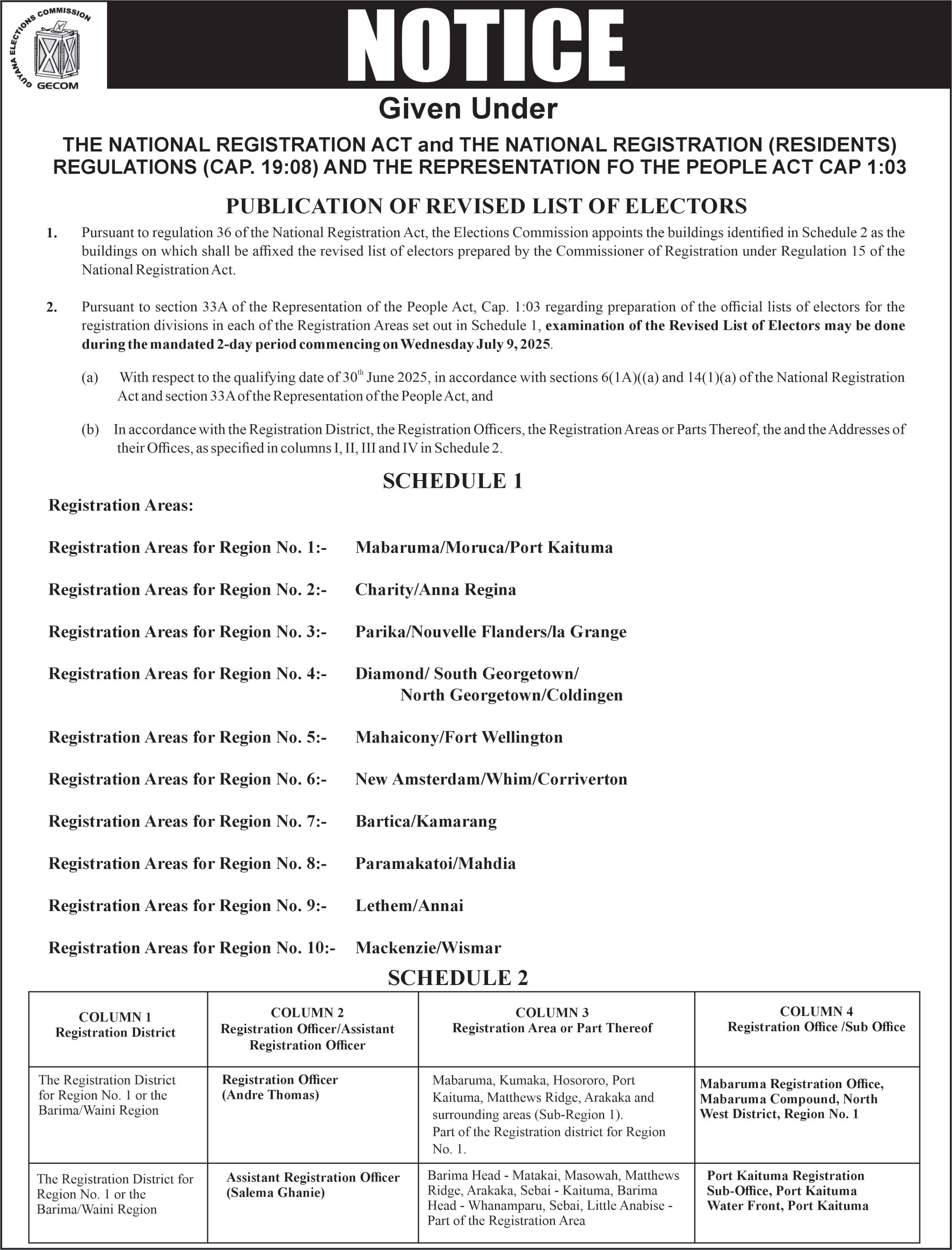 GUYANA ELECTIONS COMMISSION
GECOM

NOTICE

Given Under

THE NATIONAL REGISTRATION ACT and THE NATIONAL REGISTRATION (RESIDENTS) REGULATIONS (CAP. 19:08) AND THE REPRESENTATION FO THE PEOPLE ACT CAP 1:03

PUBLICATION OF REVISED LIST OF ELECTORS

1. Pursuant to regulation 36 of the National Registration Act, the Elections Commission appoints the buildings identified in Schedule 2 as the buildings on which shall be affixed the revised list of electors prepared by the Commissioner of Registration under Regulation 15 of the National Registration Act.

2. Pursuant to section 33A of the Representation of the People Act, Cap. 1:03 regarding preparation of the official lists of electors for the registration divisions in each of the Registration Areas set out in Schedule 1, examination of the Revised List of Electors may be done during the mandated 2-day period commencing on Wednesday July 9, 2025.

(a) With respect to the qualifying date of 30$^{th}$ June 2025, in accordance with sections 6(1A)((a) and 14(1)(a) of the National Registration Act and section 33A of the Representation of the People Act, and

(b) In accordance with the Registration District, the Registration Officers, the Registration Areas or Parts Thereof, the and the Addresses of their Offices, as specified in columns I, II, III and IV in Schedule 2.

SCHEDULE 1

Registration Areas:

Registration Areas for Region No. 1:- Mabaruma/Moruca/Port Kaituma

Registration Areas for Region No. 2:- Charity/Anna Regina

Registration Areas for Region No. 3:- Parika/Nouvelle Flanders/la Grange

Registration Areas for Region No. 4:- Diamond/ South Georgetown/ North Georgetown/Coldingen

Registration Areas for Region No. 5:- Mahaicony/Fort Wellington

Registration Areas for Region No. 6:- New Amsterdam/Whim/Corriverton

Registration Areas for Region No. 7:- Bartica/Kamarang

Registration Areas for Region No. 8:- Paramakatoi/Mahdia

Registration Areas for Region No. 9:- Lethem/Annai

Registration Areas for Region No. 10:- Mackenzie/Wismar

SCHEDULE 2

| COLUMN 1 Registration District | COLUMN 2 Registration Officer/Assistant Registration Officer | COLUMN 3 Registration Area or Part Thereof | COLUMN 4 Registration Office /Sub Office |
|---|---|---|---|
| The Registration District for Region No. 1 or the Barima/Waini Region | Registration Officer (Andre Thomas) | Mabaruma, Kumaka, Hosororo, Port Kaituma, Matthews Ridge, Arakaka and surrounding areas (Sub-Region 1). Part of the Registration district for Region No. 1. | Mabaruma Registration Office, Mabaruma Compound, North West District, Region No. 1 |
| The Registration District for Region No. 1 or the Barima/Waini Region | Assistant Registration Officer (Salema Ghanie) | Barima Head - Matakai, Masowah, Matthews Ridge, Arakaka, Sebai - Kaituma, Barima Head - Whanamparu, Sebai, Little Anabise - Part of the Registration Area | Port Kaituma Registration Sub-Office, Port Kaituma Water Front, Port Kaituma |